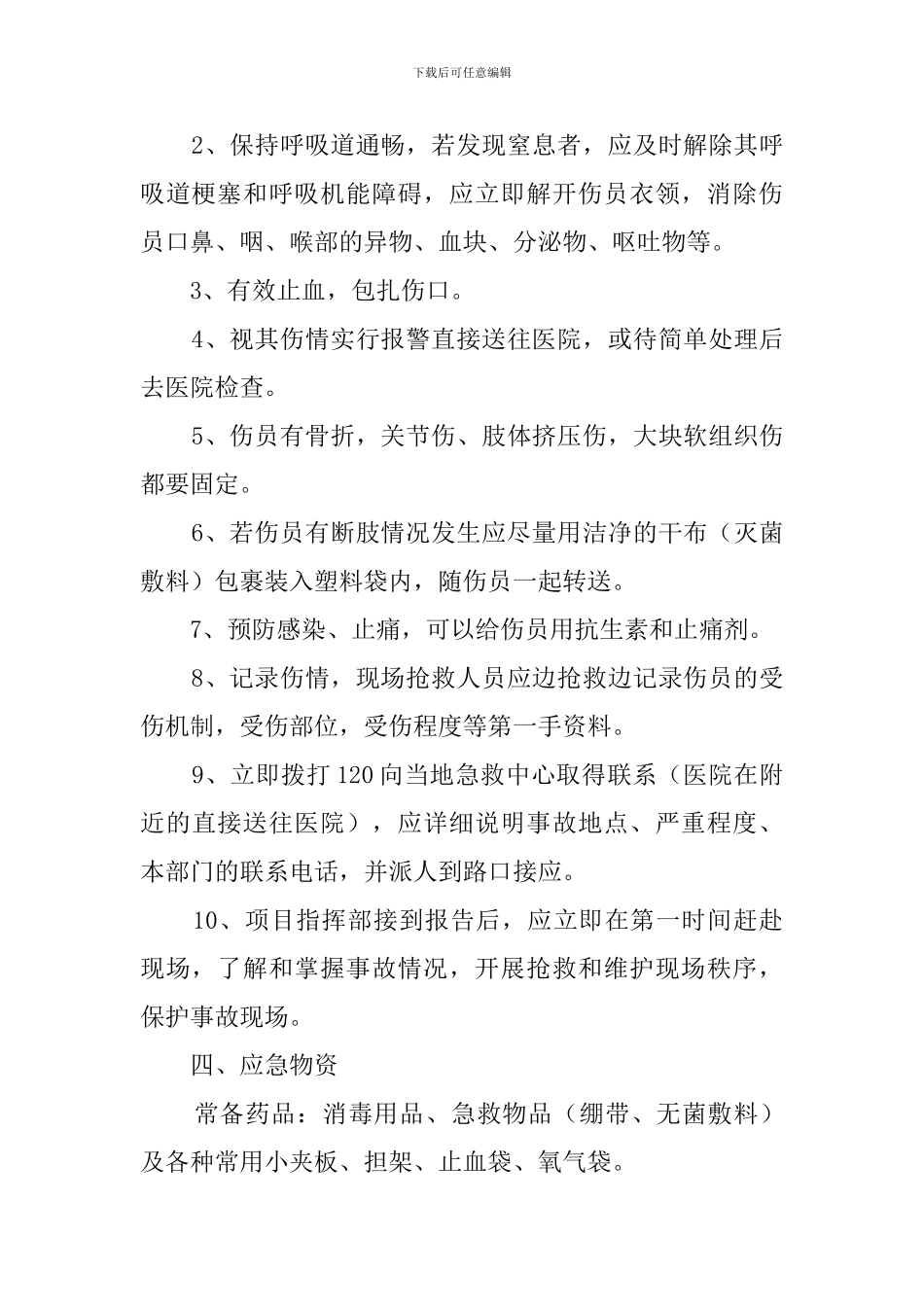 下载后可任意编辑

2、保持呼吸道通畅，若发现窒息者，应及时解除其呼吸道梗塞和呼吸机能障碍，应立即解开伤员衣领，消除伤员口鼻、咽、喉部的异物、血块、分泌物、呕吐物等。

3、有效止血，包扎伤口。

4、视其伤情实行报警直接送往医院，或待简单处理后去医院检查。

5、伤员有骨折，关节伤、肢体挤压伤，大块软组织伤都要固定。

6、若伤员有断肢情况发生应尽量用洁净的干布（灭菌敷料）包裹装入塑料袋内，随伤员一起转送。

7、预防感染、止痛，可以给伤员用抗生素和止痛剂。

8、记录伤情，现场抢救人员应边抢救边记录伤员的受伤机制，受伤部位，受伤程度等第一手资料。

9、立即拨打120向当地急救中心取得联系（医院在附近的直接送往医院），应详细说明事故地点、严重程度、本部门的联系电话，并派人到路口接应。

10、项目指挥部接到报告后，应立即在第一时间赶赴现场，了解和掌握事故情况，开展抢救和维护现场秩序，保护事故现场。

四、应急物资

常备药品：消毒用品、急救物品（绷带、无菌敷料）及各种常用小夹板、担架、止血袋、氧气袋。